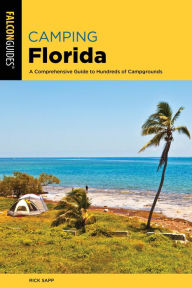 FALCONGUIDES®

CAMPING
Florida

A Comprehensive Guide to Hundreds of Campgrounds

RICK SAPP